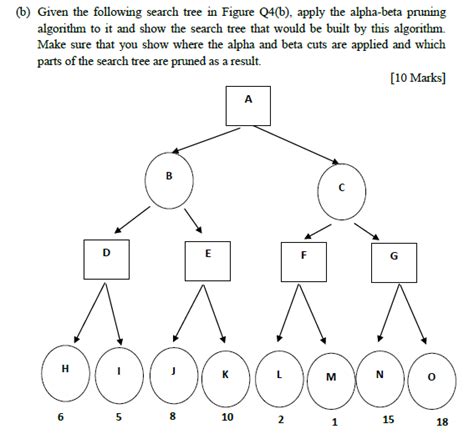 (b) Given the following search tree in Figure Q4(b), apply the alpha-beta pruning algorithm to it and show the search tree that would be built by this algorithm. Make sure that you show where the alpha and beta cuts are applied and which parts of the search tree are pruned as a result.

[10 Marks]

A

B

C

D

E

F

G

H

I

J

K

L

M

N

O

6

5

8

10

2

1

15

18